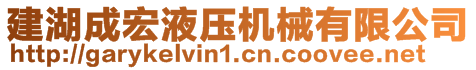 建湖成宏液压机械有限公司
http://garykelvin1.cn.coovee.net